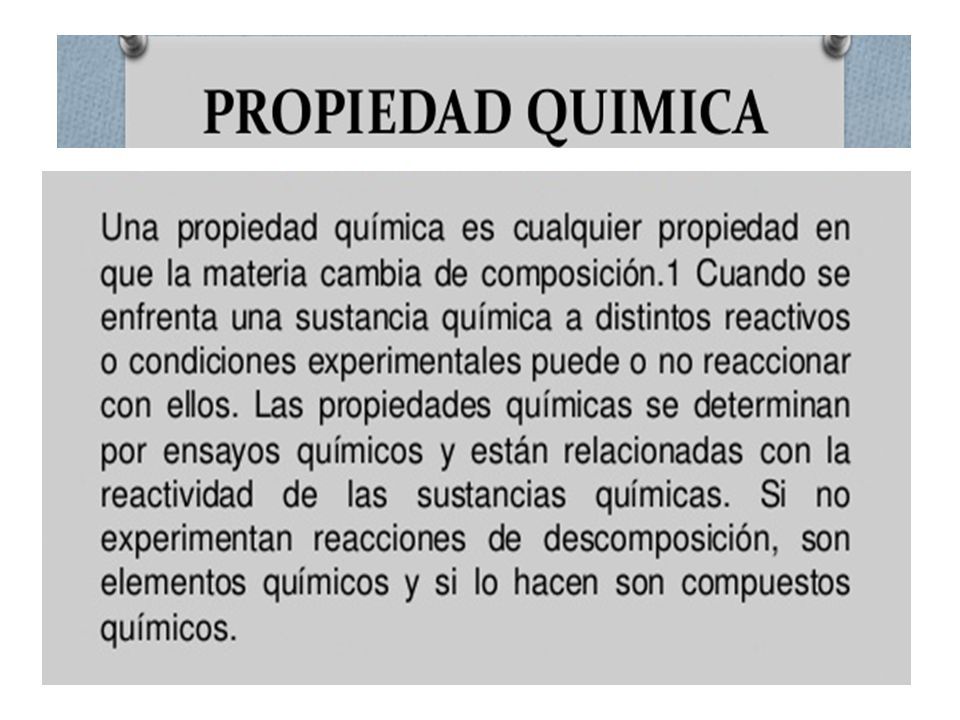 PROPIEDAD QUIMICA

Una propiedad química es cualquier propiedad en que la materia cambia de composición.1 Cuando se enfrenta una sustancia química a distintos reactivos o condiciones experimentales puede o no reaccionar con ellos. Las propiedades químicas se determinan por ensayos químicos y están relacionadas con la reactividad de las sustancias químicas. Si no experimentan reacciones de descomposición, son elementos químicos y si lo hacen son compuestos químicos.